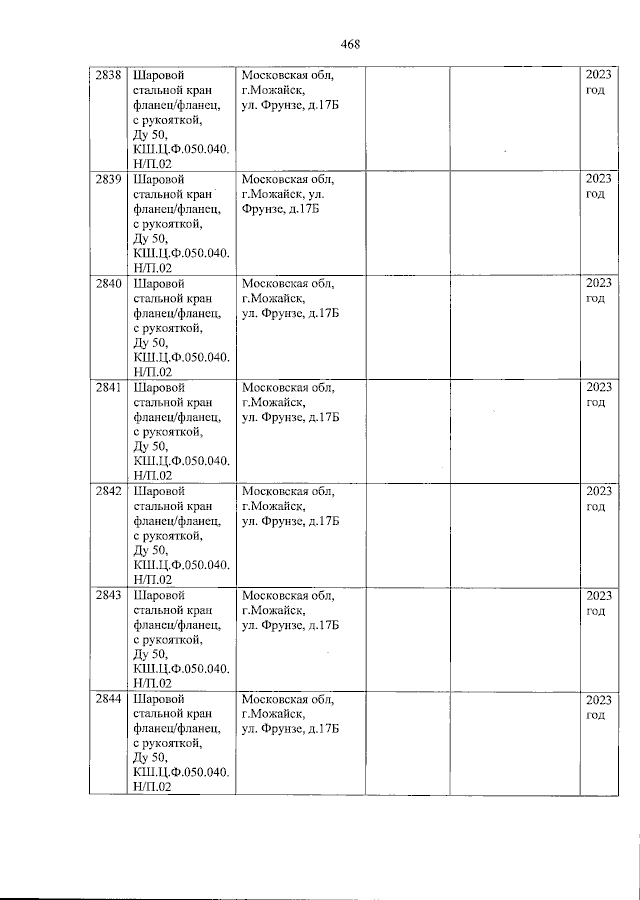 468

| 2838 | Шаровой стальной кран фланец/фланец, с рукояткой, Ду 50, КШ.Ц.Ф.050.040. Н/П.02 | Московская обл, г.Можайск, ул. Фрунзе, д.17Б | | | 2023 год |
|---|---|---|---|---|---|
| 2839 | Шаровой стальной кран фланец/фланец, с рукояткой, Ду 50, КШ.Ц.Ф.050.040. Н/П.02 | Московская обл, г.Можайск, ул. Фрунзе, д.17Б | | | 2023 год |
| 2840 | Шаровой стальной кран фланец/фланец, с рукояткой, Ду 50, КШ.Ц.Ф.050.040. Н/П.02 | Московская обл, г.Можайск, ул. Фрунзе, д.17Б | | | 2023 год |
| 2841 | Шаровой стальной кран фланец/фланец, с рукояткой, Ду 50, КШ.Ц.Ф.050.040. Н/П.02 | Московская обл, г.Можайск, ул. Фрунзе, д.17Б | | | 2023 год |
| 2842 | Шаровой стальной кран фланец/фланец, с рукояткой, Ду 50, КШ.Ц.Ф.050.040. Н/П.02 | Московская обл, г.Можайск, ул. Фрунзе, д.17Б | | | 2023 год |
| 2843 | Шаровой стальной кран фланец/фланец, с рукояткой, Ду 50, КШ.Ц.Ф.050.040. Н/П.02 | Московская обл, г.Можайск, ул. Фрунзе, д.17Б | | | 2023 год |
| 2844 | Шаровой стальной кран фланец/фланец, с рукояткой, Ду 50, КШ.Ц.Ф.050.040. Н/П.02 | Московская обл, г.Можайск, ул. Фрунзе, д.17Б | | | 2023 год |